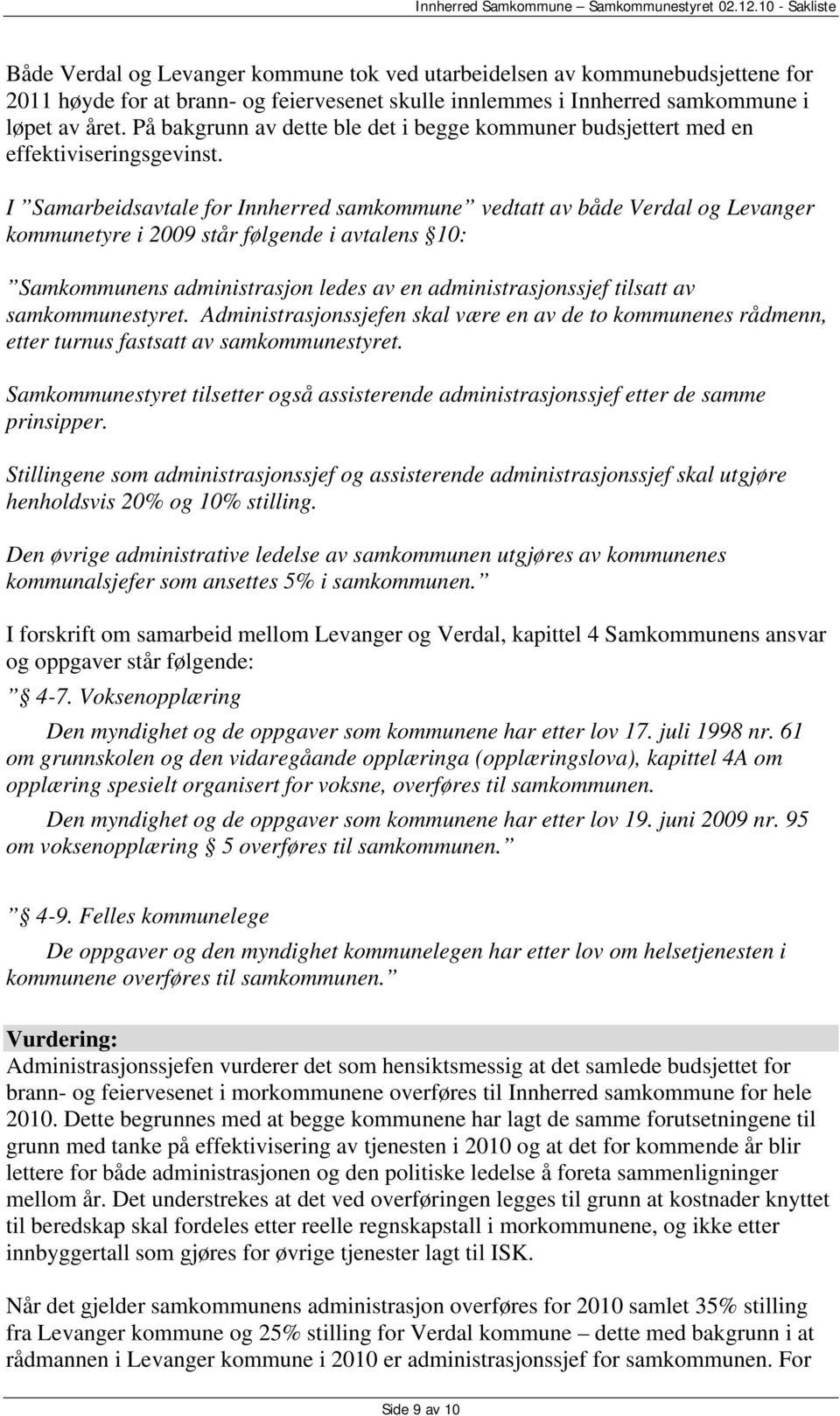 Innherred Samkommune – Samkommunestyret 02.12.10 - Sakliste

Både Verdal og Levanger kommune tok ved utarbeidelsen av kommunebudsjettene for 2011 høyde for at brann- og feiervesenet skulle innlemmes i Innherred samkommune i løpet av året. På bakgrunn av dette ble det i begge kommuner budsjettert med en effektiviseringsgevinst.

I ”Samarbeidsavtale for Innherred samkommune” vedtatt av både Verdal og Levanger kommunetyre i 2009 står følgende i avtalens § 10:

”Samkommunens administrasjon ledes av en administrasjonssjef tilsatt av samkommunestyret. Administrasjonssjefen skal være en av de to kommunenes rådmenn, etter turnus fastsatt av samkommunestyret.

Samkommunestyret tilsetter også assisterende administrasjonssjef etter de samme prinsipper.

Stillingene som administrasjonssjef og assisterende administrasjonssjef skal utgjøre henholdsvis 20% og 10% stilling.

Den øvrige administrative ledelse av samkommunen utgjøres av kommunenes kommunalsjefer som ansettes 5% i samkommunen.”

I forskrift om samarbeid mellom Levanger og Verdal, kapittel 4 Samkommunens ansvar og oppgaver står følgende:

”§ 4-7. Voksenopplæring

Den myndighet og de oppgaver som kommunene har etter lov 17. juli 1998 nr. 61 om grunnskolen og den vidaregåande opplæringa (opplæringslova), kapittel 4A om opplæring spesielt organisert for voksne, overføres til samkommunen.

Den myndighet og de oppgaver som kommunene har etter lov 19. juni 2009 nr. 95 om voksenopplæring § 5 overføres til samkommunen.”

”§ 4-9. Felles kommunelege

De oppgaver og den myndighet kommunelegen har etter lov om helsetjenesten i kommunene overføres til samkommunen.”

Vurdering:
Administrasjonssjefen vurderer det som hensiktsmessig at det samlede budsjettet for brann- og feiervesenet i morkommunene overføres til Innherred samkommune for hele 2010. Dette begrunnes med at begge kommunene har lagt de samme forutsetningene til grunn med tanke på effektivisering av tjenesten i 2010 og at det for kommende år blir lettere for både administrasjonen og den politiske ledelse å foreta sammenligninger mellom år. Det understrekes at det ved overføringen legges til grunn at kostnader knyttet til beredskap skal fordeles etter reelle regnskapstall i morkommunene, og ikke etter innbyggertall som gjøres for øvrige tjenester lagt til ISK.

Når det gjelder samkommunens administrasjon overføres for 2010 samlet 35% stilling fra Levanger kommune og 25% stilling for Verdal kommune – dette med bakgrunn i at rådmannen i Levanger kommune i 2010 er administrasjonssjef for samkommunen. For

Side 9 av 10